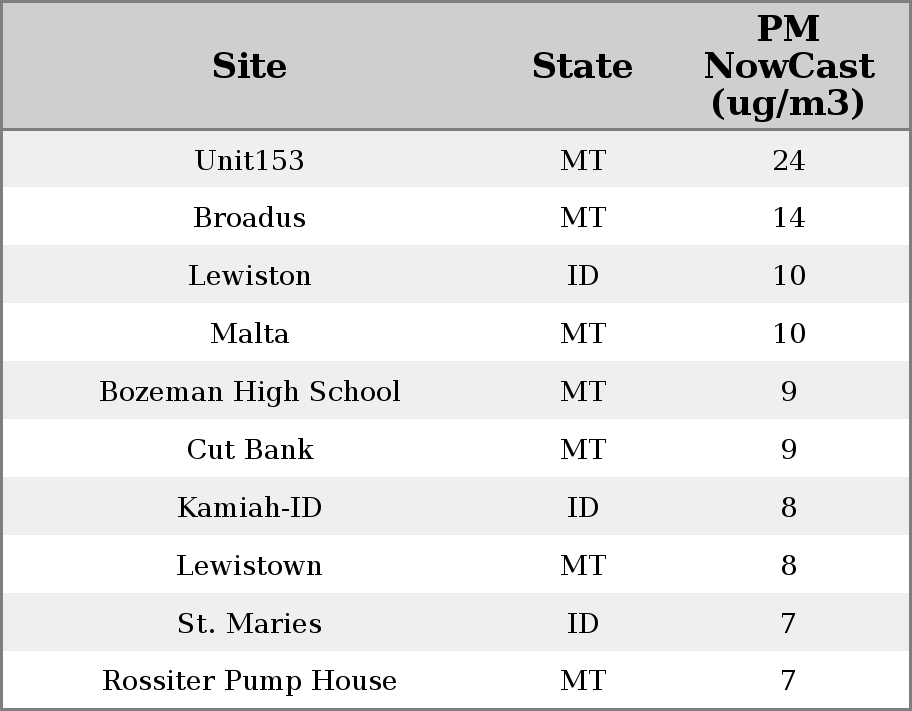 | Site | State | PM NowCast (ug/m3) |
|---|---|---|
| Unit153 | MT | 24 |
| Broadus | MT | 14 |
| Lewiston | ID | 10 |
| Malta | MT | 10 |
| Bozeman High School | MT | 9 |
| Cut Bank | MT | 9 |
| Kamiah-ID | ID | 8 |
| Lewistown | MT | 8 |
| St. Maries | ID | 7 |
| Rossiter Pump House | MT | 7 |